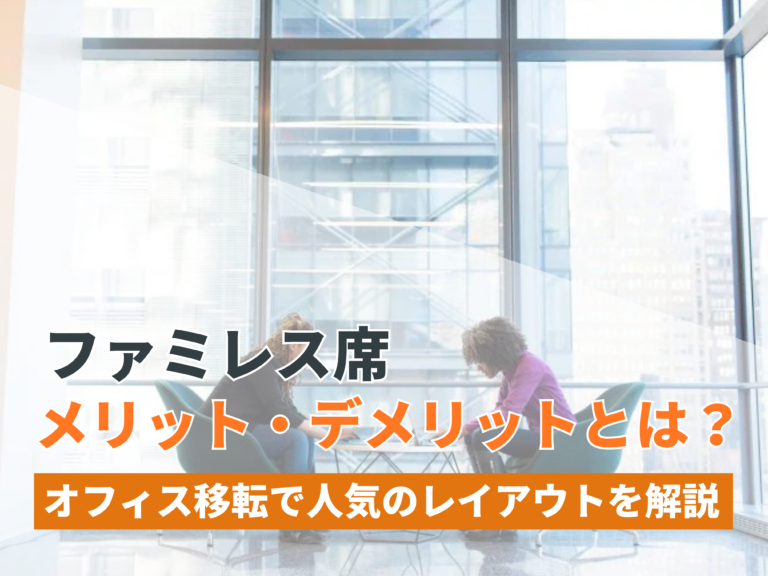 ファミレス席
メリット・デメリットとは？
オフィス移転で人気のレイアウトを解説